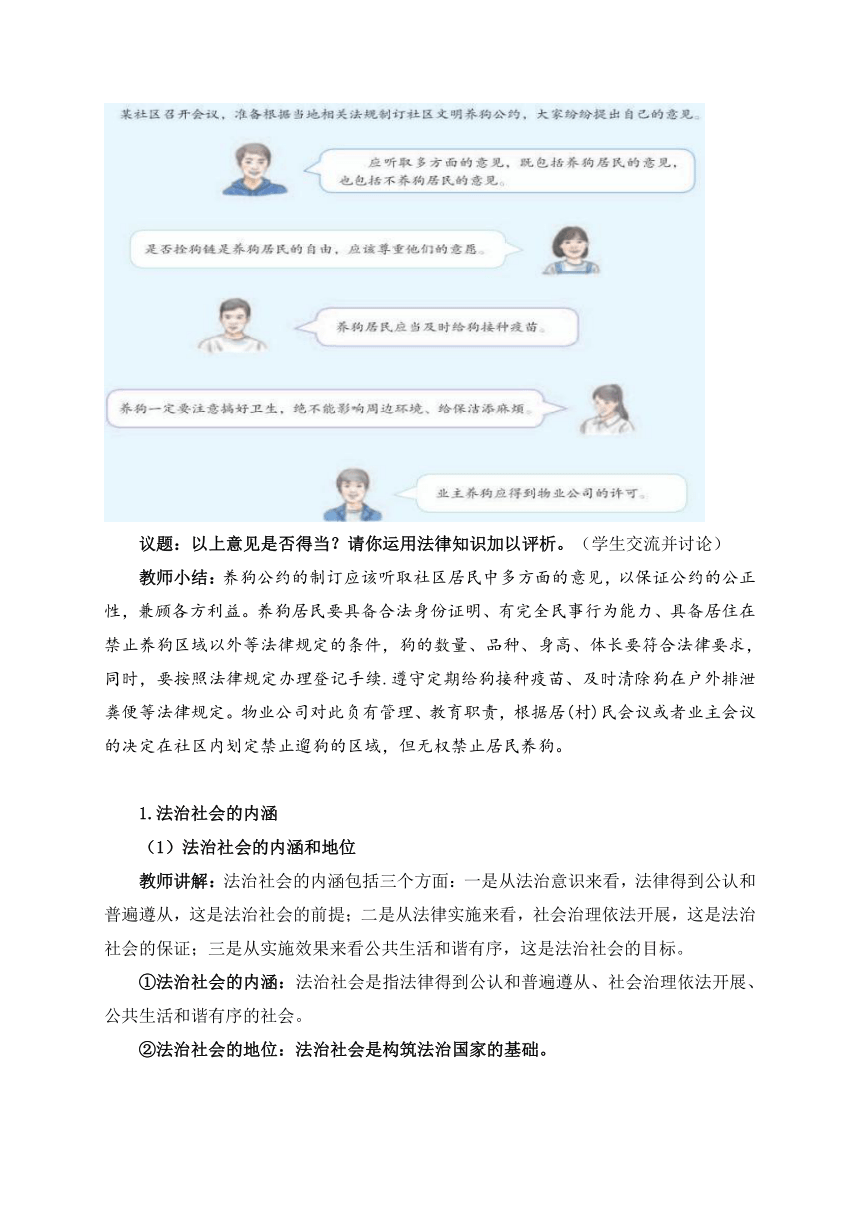 某社区召开会议，准备根据当地相关法规制订社区文明养狗公约，大家纷纷提出自己的意见。

应听取多方面的意见，既包括养狗居民的意见，也包括不养狗居民的意见。

是否拴狗链是养狗居民的自由，应该尊重他们的意愿。

养狗居民应当及时给狗接种疫苗。

养狗一定要注意搞好卫生，绝不能影响周边环境、给保洁添麻烦。

业主养狗应得到物业公司的许可。

议题：以上意见是否得当？请你运用法律知识加以评析。（学生交流并讨论）

教师小结：养狗公约的制订应该听取社区居民中多方面的意见，以保证公约的公正性，兼顾各方利益。养狗居民要具备合法身份证明、有完全民事行为能力、具备居住在禁止养狗区域以外等法律规定的条件，狗的数量、品种、身高、体长要符合法律要求，同时，要按照法律规定办理登记手续.遵守定期给狗接种疫苗、及时清除狗在户外排泄粪便等法律规定。物业公司对此负有管理、教育职责，根据居(村)民会议或者业主会议的决定在社区内划定禁止遛狗的区域，但无权禁止居民养狗。

1.法治社会的内涵

（1）法治社会的内涵和地位

教师讲解：法治社会的内涵包括三个方面：一是从法治意识来看，法律得到公认和普遍遵从，这是法治社会的前提；二是从法律实施来看，社会治理依法开展，这是法治社会的保证；三是从实施效果来看公共生活和谐有序，这是法治社会的目标。

①法治社会的内涵：法治社会是指法律得到公认和普遍遵从、社会治理依法开展、公共生活和谐有序的社会。

②法治社会的地位：法治社会是构筑法治国家的基础。